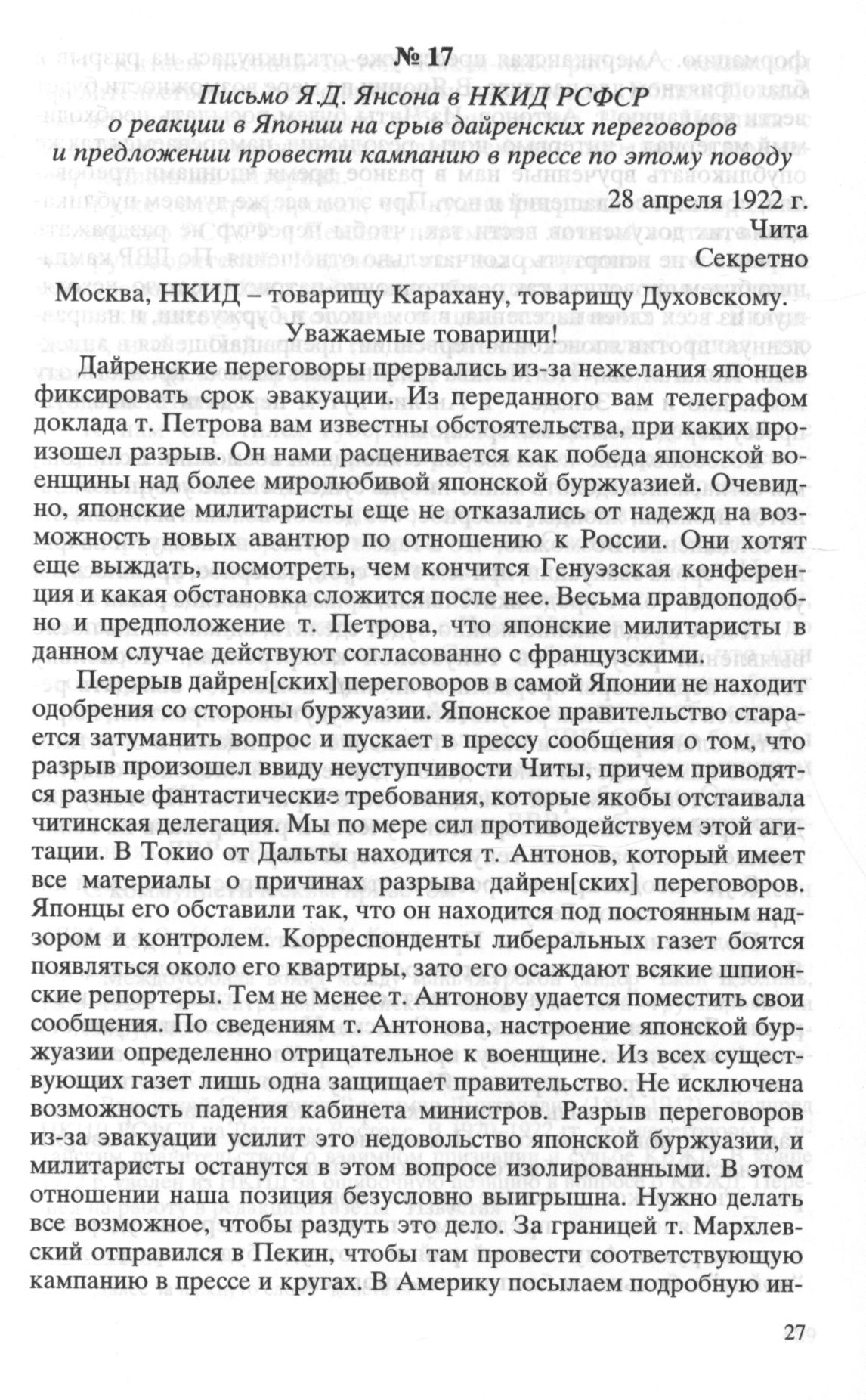 № 17

Письмо Я.Д. Янсона в НКИД РСФСР о реакции в Японии на срыв дайренских переговоров и предложении провести кампанию в прессе по этому поводу

28 апреля 1922 г.
Чита
Секретно

Москва, НКИД – товарищу Карахану, товарищу Духовскому.

Уважаемые товарищи!

Дайренские переговоры прервались из-за нежелания японцев фиксировать срок эвакуации. Из переданного вам телеграфом доклада т. Петрова вам известны обстоятельства, при каких произошел разрыв. Он нами расценивается как победа японской военщины над более миролюбивой японской буржуазией. Очевидно, японские милитаристы еще не отказались от надежд на возможность новых авантюр по отношению к России. Они хотят еще выждать, посмотреть, чем кончится Генуэзская конференция и какая обстановка сложится после нее. Весьма правдоподобно и предположение т. Петрова, что японские милитаристы в данном случае действуют согласованно с французскими.

Перерыв дайрен[ских] переговоров в самой Японии не находит одобрения со стороны буржуазии. Японское правительство старается затуманить вопрос и пускает в прессу сообщения о том, что разрыв произошел ввиду неуступчивости Читы, причем приводятся разные фантастические требования, которые якобы отстаивала читинская делегация. Мы по мере сил противодействуем этой агитации. В Токио от Дальты находится т. Антонов, который имеет все материалы о причинах разрыва дайрен[ских] переговоров. Японцы его обставили так, что он находится под постоянным надзором и контролем. Корреспонденты либеральных газет боятся появляться около его квартиры, зато его осаждают всякие шпионские репортеры. Тем не менее т. Антонову удается поместить свои сообщения. По сведениям т. Антонова, настроение японской буржуазии определенно отрицательное к военщине. Из всех существующих газет лишь одна защищает правительство. Не исключена возможность падения кабинета министров. Разрыв переговоров из-за эвакуации усилит это недовольство японской буржуазии, и милитаристы останутся в этом вопросе изолированными. В этом отношении наша позиция безусловно выигрышна. Нужно делать все возможное, чтобы раздуть это дело. За границей т. Мархлевский отправился в Пекин, чтобы там провести соответствующую кампанию в прессе и кругах. В Америку посылаем подробную ин-

27